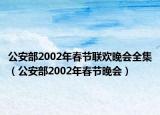 公安部2002年春节联欢晚会全集（公安部2002年春节晚会）